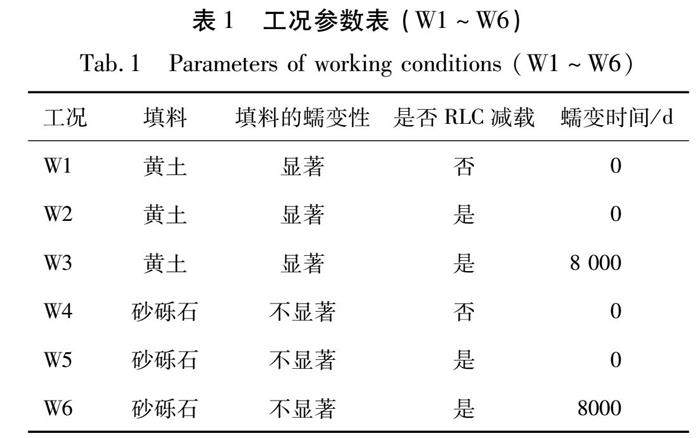 表 1　工况参数表（W1 ~ W6）

Tab. 1　Parameters of working conditions（W1 ~ W6）

| 工况 | 填料 | 填料的蠕变性 | 是否 RLC 减载 | 蠕变时间/d |
|---|---|---|---|---|
| W1 | 黄土 | 显著 | 否 | 0 |
| W2 | 黄土 | 显著 | 是 | 0 |
| W3 | 黄土 | 显著 | 是 | 8 000 |
| W4 | 砂砾石 | 不显著 | 否 | 0 |
| W5 | 砂砾石 | 不显著 | 是 | 0 |
| W6 | 砂砾石 | 不显著 | 是 | 8000 |